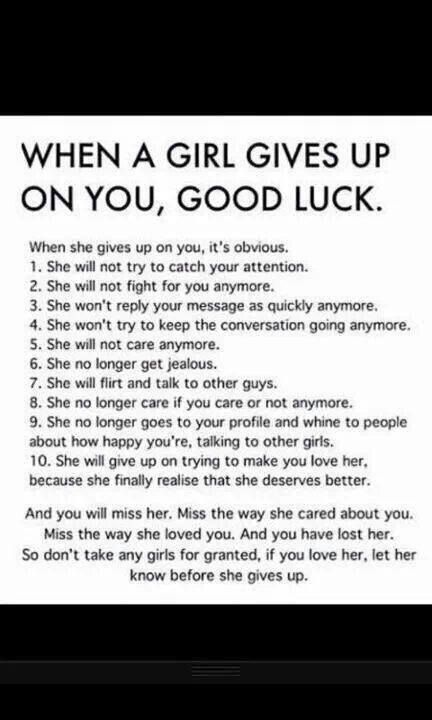 WHEN A GIRL GIVES UP ON YOU, GOOD LUCK.

When she gives up on you, it's obvious.
1. She will not try to catch your attention.
2. She will not fight for you anymore.
3. She won't reply your message as quickly anymore.
4. She won't try to keep the conversation going anymore.
5. She will not care anymore.
6. She no longer get jealous.
7. She will flirt and talk to other guys.
8. She no longer care if you care or not anymore.
9. She no longer goes to your profile and whine to people about how happy you're, talking to other girls.
10. She will give up on trying to make you love her, because she finally realise that she deserves better.

And you will miss her. Miss the way she cared about you. Miss the way she loved you. And you have lost her. So don't take any girls for granted, if you love her, let her know before she gives up.